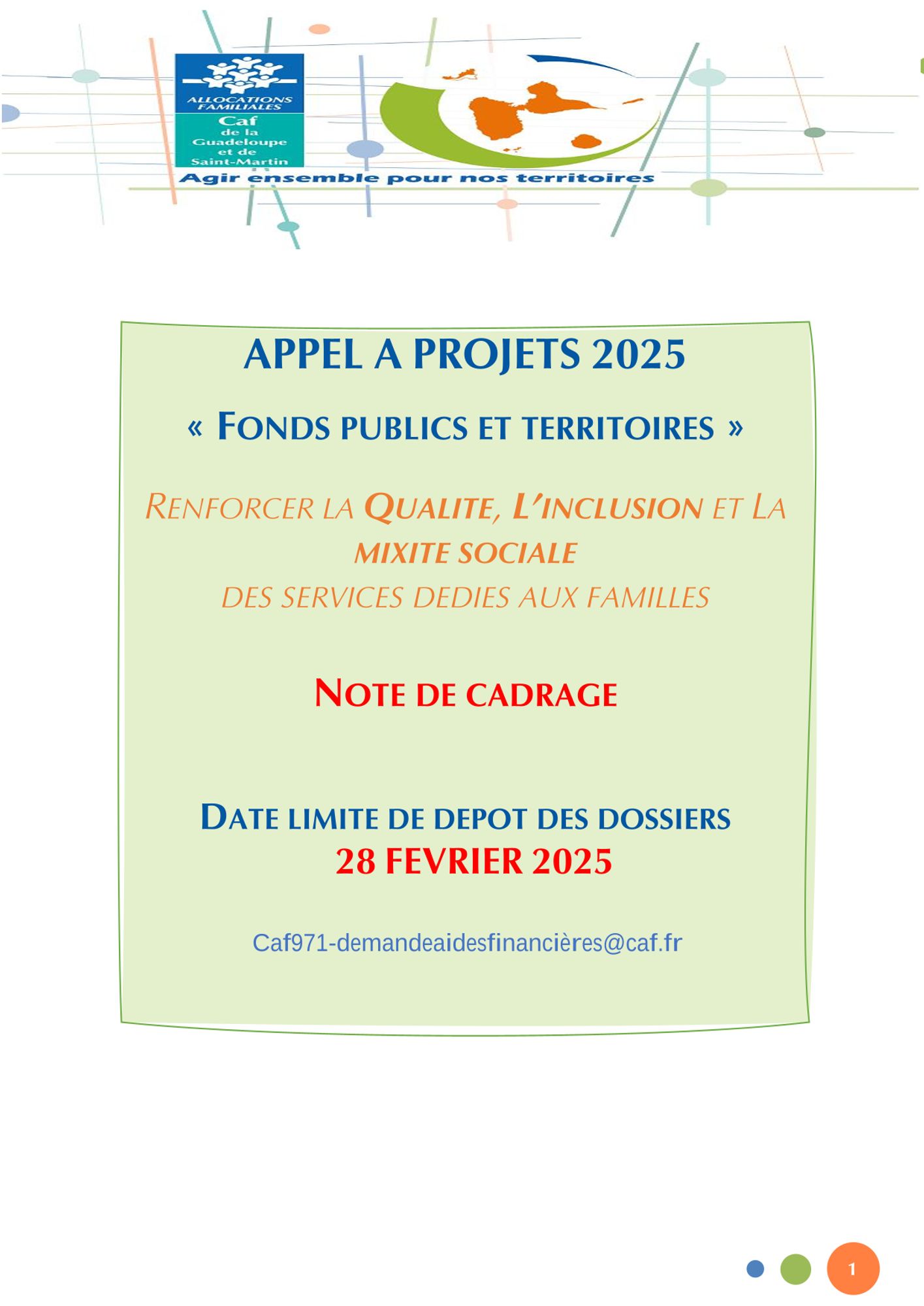 ALLOCATIONS FAMILIALES
Caf
de la Guadeloupe et de Saint-Martin
Agir ensemble pour nos territoires

APPEL A PROJETS 2025

« FONDS PUBLICS ET TERRITOIRES »

RENFORCER LA QUALITE, L'INCLUSION ET LA MIXITE SOCIALE
DES SERVICES DEDIES AUX FAMILLES

NOTE DE CADRAGE

DATE LIMITE DE DEPOT DES DOSSIERS
28 FEVRIER 2025

Caf971-demandeaidesfinancières@caf.fr

1